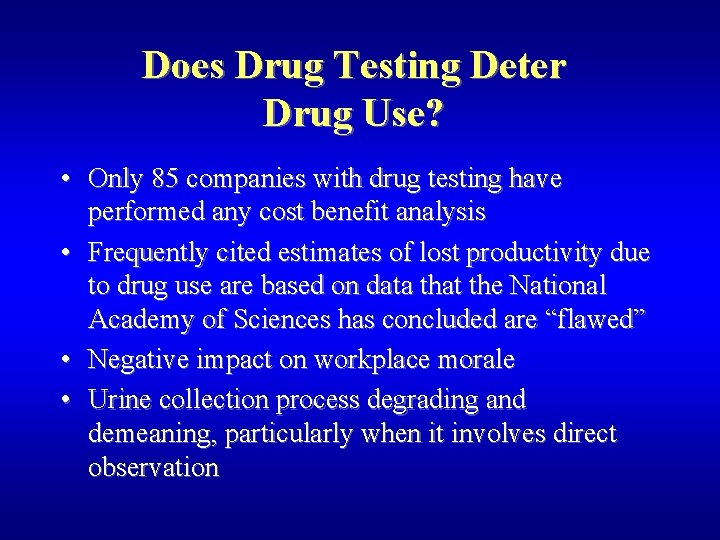 Does Drug Testing Deter Drug Use?

• Only 85 companies with drug testing have performed any cost benefit analysis
• Frequently cited estimates of lost productivity due to drug use are based on data that the National Academy of Sciences has concluded are “flawed”
• Negative impact on workplace morale
• Urine collection process degrading and demeaning, particularly when it involves direct observation